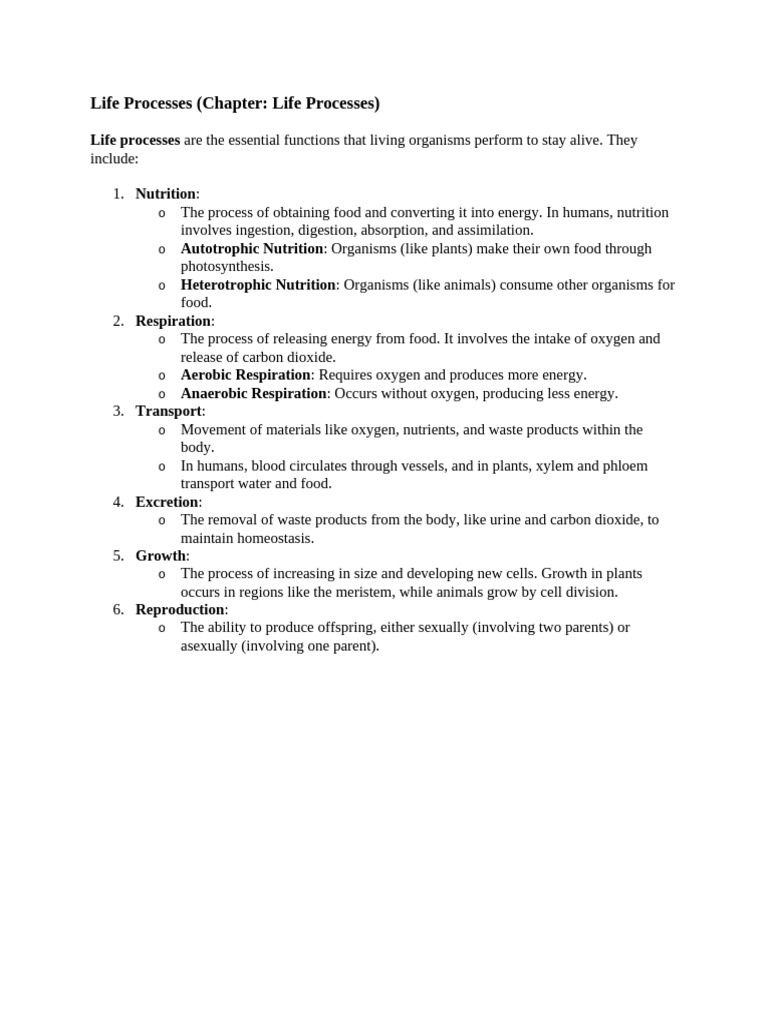 Life Processes (Chapter: Life Processes)

Life processes are the essential functions that living organisms perform to stay alive. They include:

1. Nutrition:
   o The process of obtaining food and converting it into energy. In humans, nutrition involves ingestion, digestion, absorption, and assimilation.
   o Autotrophic Nutrition: Organisms (like plants) make their own food through photosynthesis.
   o Heterotrophic Nutrition: Organisms (like animals) consume other organisms for food.
2. Respiration:
   o The process of releasing energy from food. It involves the intake of oxygen and release of carbon dioxide.
   o Aerobic Respiration: Requires oxygen and produces more energy.
   o Anaerobic Respiration: Occurs without oxygen, producing less energy.
3. Transport:
   o Movement of materials like oxygen, nutrients, and waste products within the body.
   o In humans, blood circulates through vessels, and in plants, xylem and phloem transport water and food.
4. Excretion:
   o The removal of waste products from the body, like urine and carbon dioxide, to maintain homeostasis.
5. Growth:
   o The process of increasing in size and developing new cells. Growth in plants occurs in regions like the meristem, while animals grow by cell division.
6. Reproduction:
   o The ability to produce offspring, either sexually (involving two parents) or asexually (involving one parent).